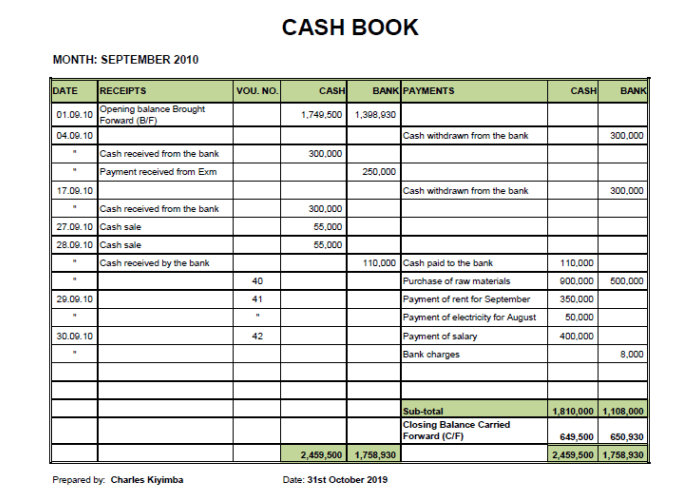 CASH BOOK

MONTH: SEPTEMBER 2010

| DATE | RECEIPTS | VOU. NO. | CASH | BANK | PAYMENTS | CASH | BANK |
|---|---|---|---|---|---|---|---|
| 01.09.10 | Opening balance Brought Forward (B/F) | | 1,749,500 | 1,398,930 | | | |
| 04.09.10 | | | | | Cash withdrawn from the bank | | 300,000 |
| " | Cash received from the bank | | 300,000 | | | | |
| " | Payment received from Exm | | | 250,000 | | | |
| 17.09.10 | | | | | Cash withdrawn from the bank | | 300,000 |
| " | Cash received from the bank | | 300,000 | | | | |
| 27.09.10 | Cash sale | | 55,000 | | | | |
| 28.09.10 | Cash sale | | 55,000 | | | | |
| " | Cash received by the bank | | | 110,000 | Cash paid to the bank | 110,000 | |
| " | | 40 | | | Purchase of raw materials | 900,000 | 500,000 |
| 29.09.10 | | 41 | | | Payment of rent for September | 350,000 | |
| " | | " | | | Payment of electricity for August | 50,000 | |
| 30.09.10 | | 42 | | | Payment of salary | 400,000 | |
| " | | | | | Bank charges | | 8,000 |
| | | | | | | | |
| | | | | | | | |
| | | | | | Sub-total | 1,810,000 | 1,108,000 |
| | | | | | Closing Balance Carried Forward (C/F) | 649,500 | 650,930 |
| | | | 2,459,500 | 1,758,930 | | 2,459,500 | 1,758,930 |

Prepared by: Charles Kiyimba

Date: 31st October 2019